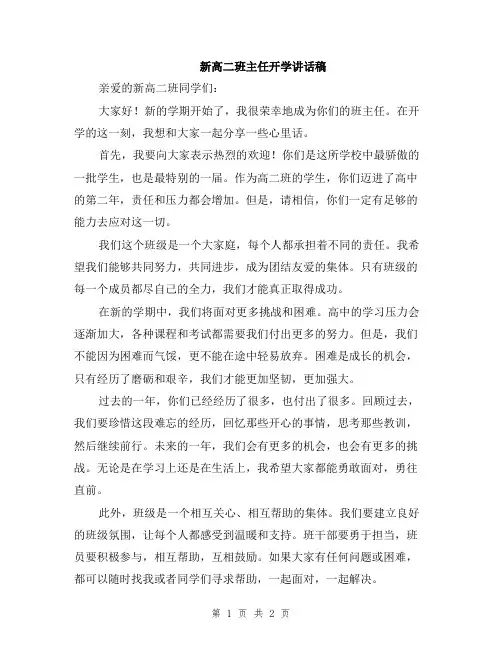 新高二班主任开学讲话稿

亲爱的新高二班同学们：

大家好！新的学期开始了，我很荣幸地成为你们的班主任。在开学的这一刻，我想和大家一起分享一些心里话。

首先，我要向大家表示热烈的欢迎！你们是这所学校中最骄傲的一批学生，也是最特别的一届。作为高二班的学生，你们迈进了高中的第二年，责任和压力都会增加。但是，请相信，你们一定有足够的能力去应对这一切。

我们这个班级是一个大家庭，每个人都承担着不同的责任。我希望我们能够共同努力，共同进步，成为团结友爱的集体。只有班级的每一个成员都尽自己的全力，我们才能真正取得成功。

在新的学期中，我们将面对更多挑战和困难。高中的学习压力会逐渐加大，各种课程和考试都需要我们付出更多的努力。但是，我们不能因为困难而气馁，更不能在途中轻易放弃。困难是成长的机会，只有经历了磨砺和艰辛，我们才能更加坚韧，更加强大。

过去的一年，你们已经经历了很多，也付出了很多。回顾过去，我们要珍惜这段难忘的经历，回忆那些开心的事情，思考那些教训，然后继续前行。未来的一年，我们会有更多的机会，也会有更多的挑战。无论是在学习上还是在生活上，我希望大家都能勇敢面对，勇往直前。

此外，班级是一个相互关心、相互帮助的集体。我们要建立良好的班级氛围，让每个人都感受到温暖和支持。班干部要勇于担当，班员要积极参与，相互帮助，互相鼓励。如果大家有任何问题或困难，都可以随时找我或者同学们寻求帮助，一起面对，一起解决。

第 1 页 共 2 页